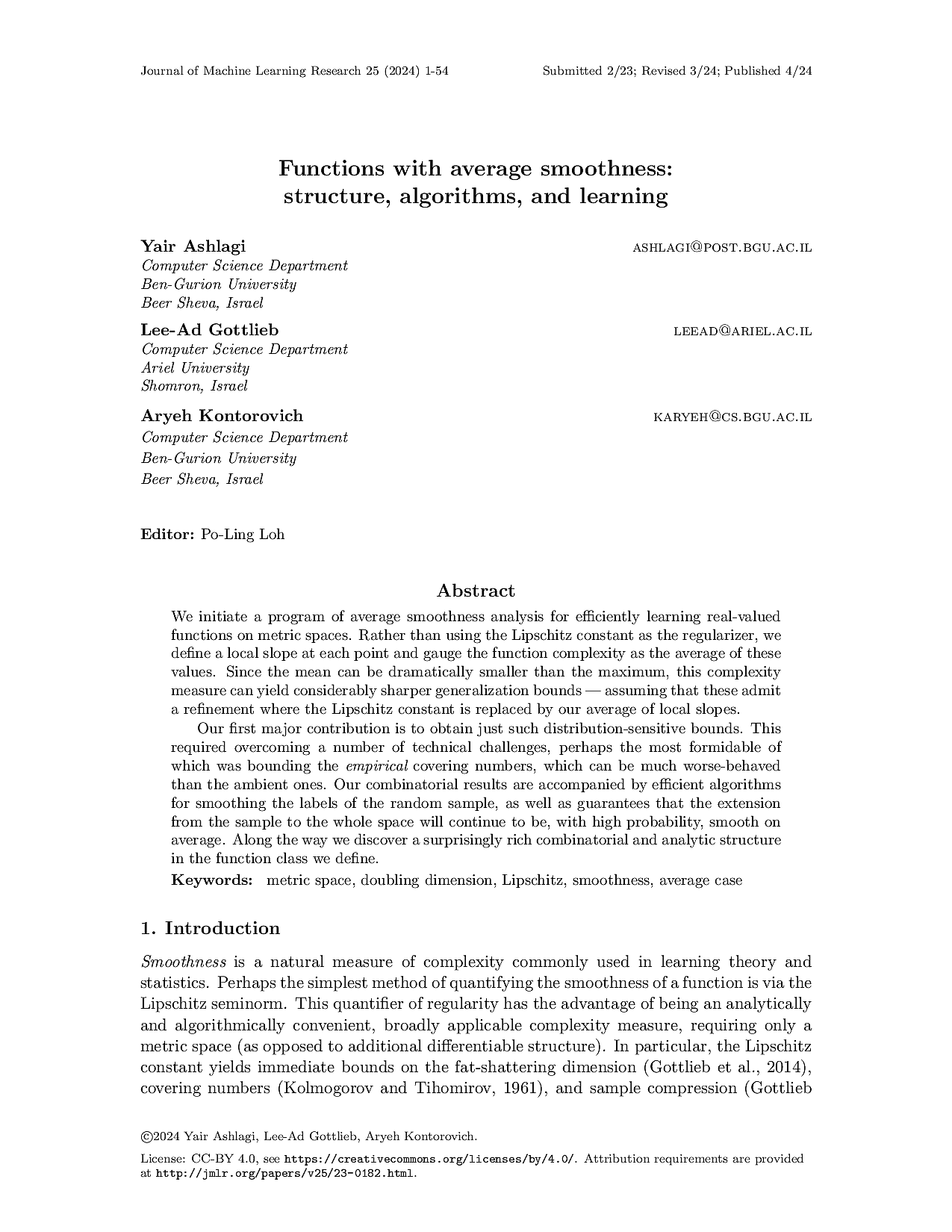 Journal of Machine Learning Research 25 (2024) 1-54

Submitted 2/23; Revised 3/24; Published 4/24

Functions with average smoothness: structure, algorithms, and learning

Yair Ashlagi
ASHLAGI@POST.BGU.AC.IL
Computer Science Department
Ben-Gurion University
Beer Sheva, Israel

Lee-Ad Gottlieb
LEEAD@ARIEL.AC.IL
Computer Science Department
Ariel University
Shomron, Israel

Aryeh Kontorovich
KARYEH@CS.BGU.AC.IL
Computer Science Department
Ben-Gurion University
Beer Sheva, Israel

Editor: Po-Ling Loh

Abstract

We initiate a program of average smoothness analysis for efficiently learning real-valued functions on metric spaces. Rather than using the Lipschitz constant as the regularizer, we define a local slope at each point and gauge the function complexity as the average of these values. Since the mean can be dramatically smaller than the maximum, this complexity measure can yield considerably sharper generalization bounds — assuming that these admit a refinement where the Lipschitz constant is replaced by our average of local slopes.

Our first major contribution is to obtain just such distribution-sensitive bounds. This required overcoming a number of technical challenges, perhaps the most formidable of which was bounding the empirical covering numbers, which can be much worse-behaved than the ambient ones. Our combinatorial results are accompanied by efficient algorithms for smoothing the labels of the random sample, as well as guarantees that the extension from the sample to the whole space will continue to be, with high probability, smooth on average. Along the way we discover a surprisingly rich combinatorial and analytic structure in the function class we define.

Keywords: metric space, doubling dimension, Lipschitz, smoothness, average case

1. Introduction

Smoothness is a natural measure of complexity commonly used in learning theory and statistics. Perhaps the simplest method of quantifying the smoothness of a function is via the Lipschitz seminorm. This quantifier of regularity has the advantage of being an analytically and algorithmically convenient, broadly applicable complexity measure, requiring only a metric space (as opposed to additional differentiable structure). In particular, the Lipschitz constant yields immediate bounds on the fat-shattering dimension (Gottlieb et al., 2014), covering numbers (Kolmogorov and Tihomirov, 1961), and sample compression (Gottlieb

©2024 Yair Ashlagi, Lee-Ad Gottlieb, Aryeh Kontorovich.

License: CC-BY 4.0, see https://creativecommons.org/licenses/by/4.0/. Attribution requirements are provided at http://jmlr.org/papers/v25/23-0182.html.